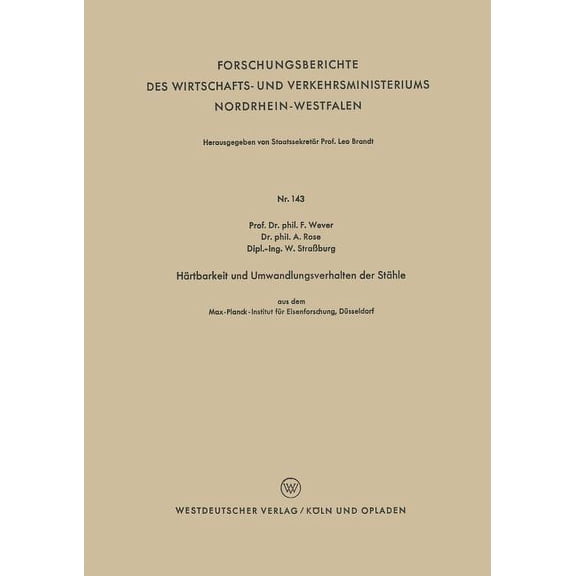 FORSCHUNGSBERICHTE
DES WIRTSCHAFTS- UND VERKEHRSMINISTERIUMS
NORDRHEIN-WESTFALEN

Herausgegeben von Staatssekretär Prof. Leo Brandt

Nr. 143

Prof. Dr. phil. F. Wever
Dr. phil. A. Rose
Dipl.-Ing. W. Straßburg

Härtbarkeit und Umwandlungsverhalten der Stähle

aus dem
Max-Planck-Institut für Eisenforschung, Düsseldorf

W

WESTDEUTSCHER VERLAG / KÖLN UND OPLADEN